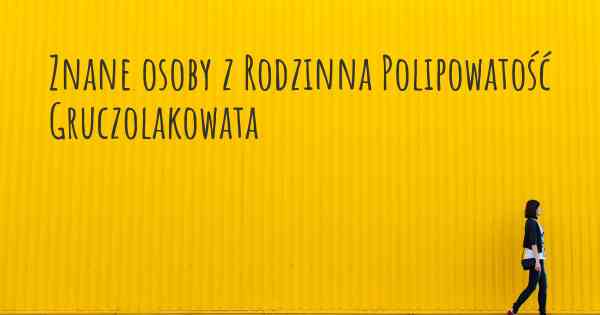 Znane osoby z Rodzinna Polipowatość Gruczolakowata